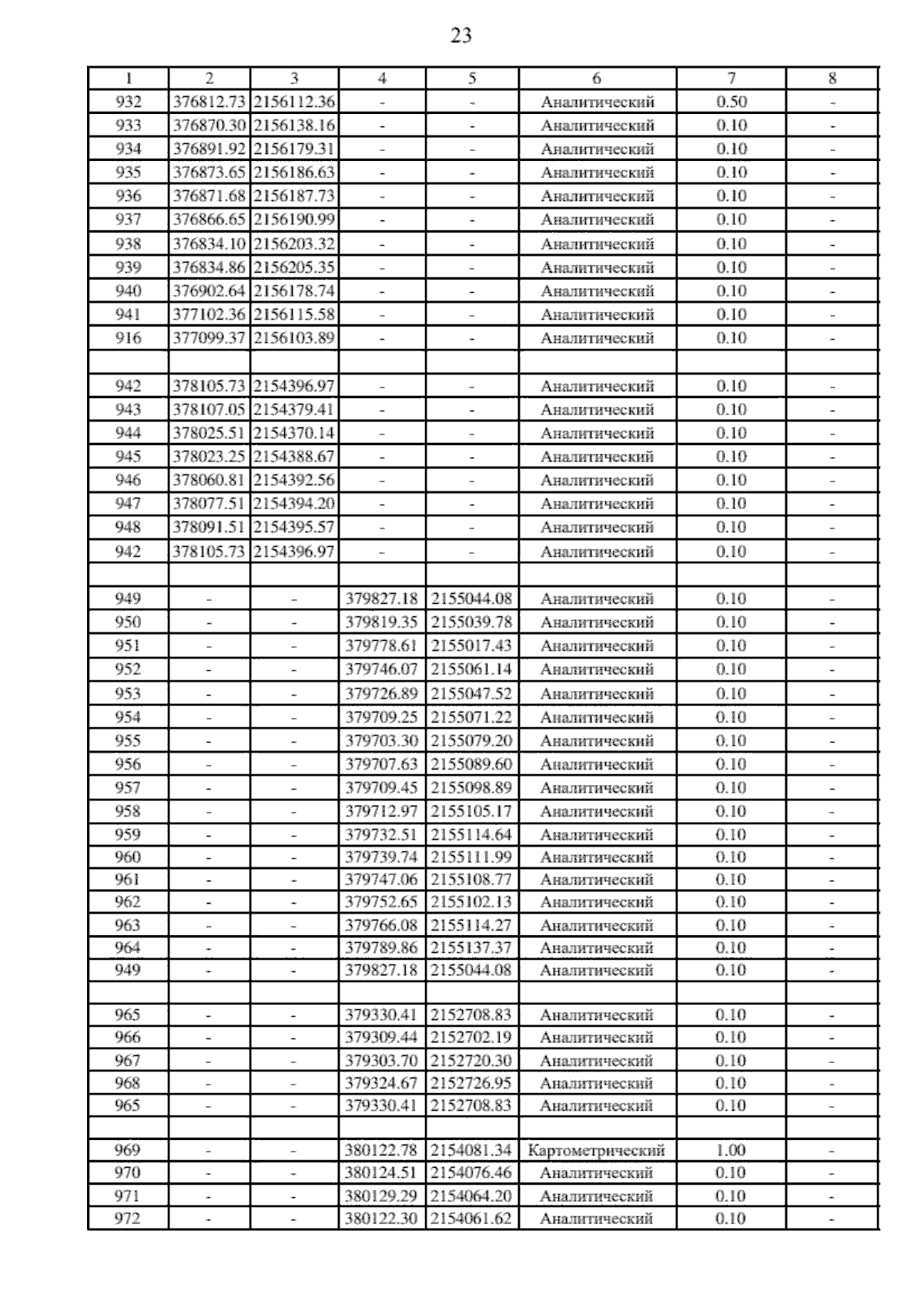 23

| 1 | 2 | 3 | 4 | 5 | 6 | 7 | 8 |
|---|---|---|---|---|---|---|---|
| 932 | 376812.73 | 2156112.36 | - | - | Аналитический | 0.50 | - |
| 933 | 376870.30 | 2156138.16 | - | - | Аналитический | 0.10 | - |
| 934 | 376891.92 | 2156179.31 | - | - | Аналитический | 0.10 | - |
| 935 | 376873.65 | 2156186.63 | - | - | Аналитический | 0.10 | - |
| 936 | 376871.68 | 2156187.73 | - | - | Аналитический | 0.10 | - |
| 937 | 376866.65 | 2156190.99 | - | - | Аналитический | 0.10 | - |
| 938 | 376834.10 | 2156203.32 | - | - | Аналитический | 0.10 | - |
| 939 | 376834.86 | 2156205.35 | - | - | Аналитический | 0.10 | - |
| 940 | 376902.64 | 2156178.74 | - | - | Аналитический | 0.10 | - |
| 941 | 377102.36 | 2156115.58 | - | - | Аналитический | 0.10 | - |
| 916 | 377099.37 | 2156103.89 | - | - | Аналитический | 0.10 | - |
| | | | | | | | |
| 942 | 378105.73 | 2154396.97 | - | - | Аналитический | 0.10 | - |
| 943 | 378107.05 | 2154379.41 | - | - | Аналитический | 0.10 | - |
| 944 | 378025.51 | 2154370.14 | - | - | Аналитический | 0.10 | - |
| 945 | 378023.25 | 2154388.67 | - | - | Аналитический | 0.10 | - |
| 946 | 378060.81 | 2154392.56 | - | - | Аналитический | 0.10 | - |
| 947 | 378077.51 | 2154394.20 | - | - | Аналитический | 0.10 | - |
| 948 | 378091.51 | 2154395.57 | - | - | Аналитический | 0.10 | - |
| 942 | 378105.73 | 2154396.97 | - | - | Аналитический | 0.10 | - |
| | | | | | | | |
| 949 | - | - | 379827.18 | 2155044.08 | Аналитический | 0.10 | - |
| 950 | - | - | 379819.35 | 2155039.78 | Аналитический | 0.10 | - |
| 951 | - | - | 379778.61 | 2155017.43 | Аналитический | 0.10 | - |
| 952 | - | - | 379746.07 | 2155061.14 | Аналитический | 0.10 | - |
| 953 | - | - | 379726.89 | 2155047.52 | Аналитический | 0.10 | - |
| 954 | - | - | 379709.25 | 2155071.22 | Аналитический | 0.10 | - |
| 955 | - | - | 379703.30 | 2155079.20 | Аналитический | 0.10 | - |
| 956 | - | - | 379707.63 | 2155089.60 | Аналитический | 0.10 | - |
| 957 | - | - | 379709.45 | 2155098.89 | Аналитический | 0.10 | - |
| 958 | - | - | 379712.97 | 2155105.17 | Аналитический | 0.10 | - |
| 959 | - | - | 379732.51 | 2155114.64 | Аналитический | 0.10 | - |
| 960 | - | - | 379739.74 | 2155111.99 | Аналитический | 0.10 | - |
| 961 | - | - | 379747.06 | 2155108.77 | Аналитический | 0.10 | - |
| 962 | - | - | 379752.65 | 2155102.13 | Аналитический | 0.10 | - |
| 963 | - | - | 379766.08 | 2155114.27 | Аналитический | 0.10 | - |
| 964 | - | - | 379789.86 | 2155137.37 | Аналитический | 0.10 | - |
| 949 | - | - | 379827.18 | 2155044.08 | Аналитический | 0.10 | - |
| | | | | | | | |
| 965 | - | - | 379330.41 | 2152708.83 | Аналитический | 0.10 | - |
| 966 | - | - | 379309.44 | 2152702.19 | Аналитический | 0.10 | - |
| 967 | - | - | 379303.70 | 2152720.30 | Аналитический | 0.10 | - |
| 968 | - | - | 379324.67 | 2152726.95 | Аналитический | 0.10 | - |
| 965 | - | - | 379330.41 | 2152708.83 | Аналитический | 0.10 | - |
| | | | | | | | |
| 969 | - | - | 380122.78 | 2154081.34 | Картометрический | 1.00 | - |
| 970 | - | - | 380124.51 | 2154076.46 | Аналитический | 0.10 | - |
| 971 | - | - | 380129.29 | 2154064.20 | Аналитический | 0.10 | - |
| 972 | - | - | 380122.30 | 2154061.62 | Аналитический | 0.10 | - |